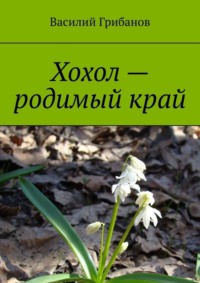 Василий Грибанов

Хохол — родимый край